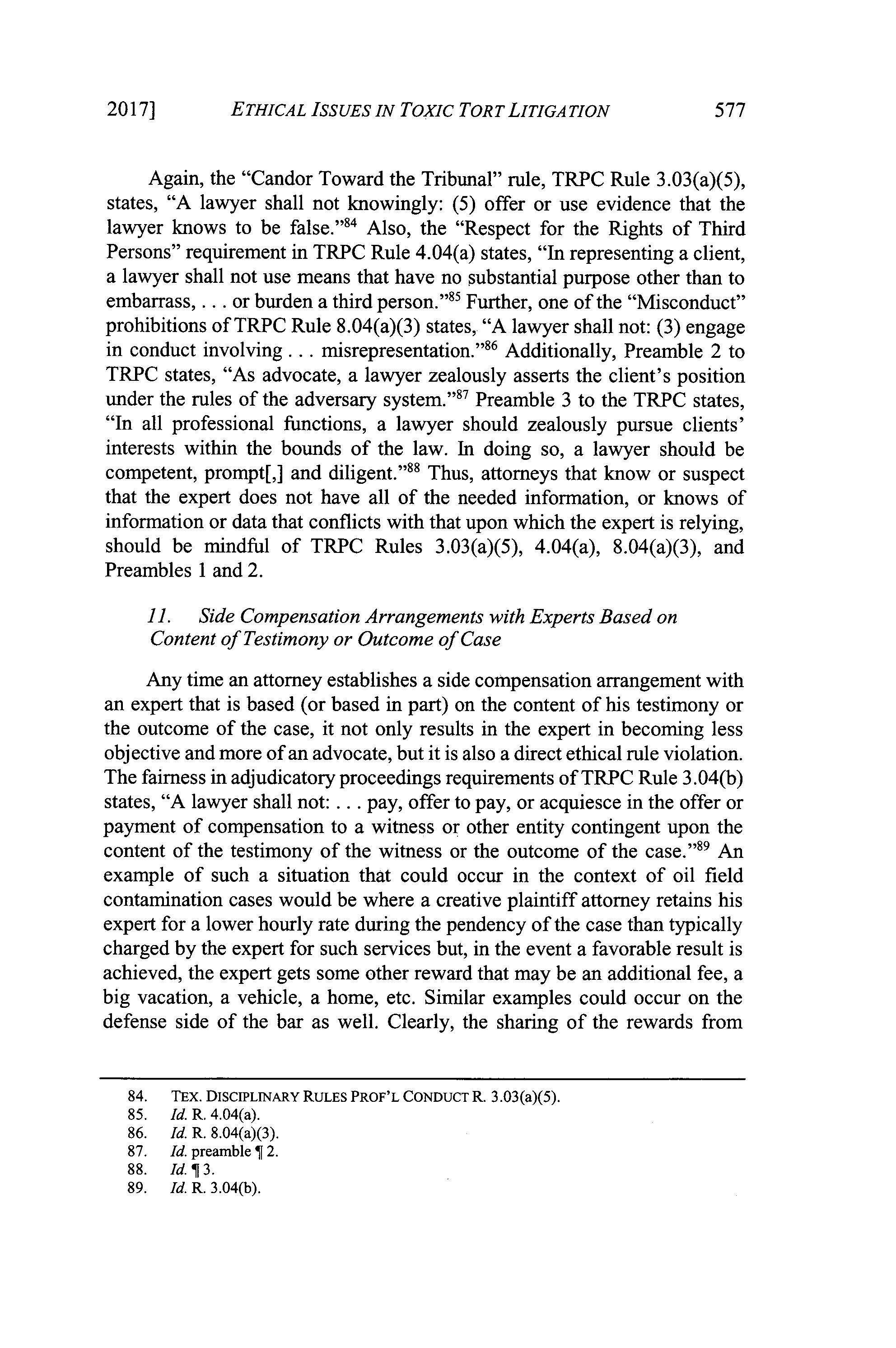 2017] ETHICAL ISSUES IN TOXIC TORT LITIGATION 577

Again, the "Candor Toward the Tribunal" rule, TRPC Rule 3.03(a)(5), states, "A lawyer shall not knowingly: (5) offer or use evidence that the lawyer knows to be false."$^{84}$ Also, the "Respect for the Rights of Third Persons" requirement in TRPC Rule 4.04(a) states, "In representing a client, a lawyer shall not use means that have no substantial purpose other than to embarrass, . . . or burden a third person."$^{85}$ Further, one of the "Misconduct" prohibitions of TRPC Rule 8.04(a)(3) states, "A lawyer shall not: (3) engage in conduct involving . . . misrepresentation."$^{86}$ Additionally, Preamble 2 to TRPC states, "As advocate, a lawyer zealously asserts the client's position under the rules of the adversary system."$^{87}$ Preamble 3 to the TRPC states, "In all professional functions, a lawyer should zealously pursue clients' interests within the bounds of the law. In doing so, a lawyer should be competent, prompt[,] and diligent."$^{88}$ Thus, attorneys that know or suspect that the expert does not have all of the needed information, or knows of information or data that conflicts with that upon which the expert is relying, should be mindful of TRPC Rules 3.03(a)(5), 4.04(a), 8.04(a)(3), and Preambles 1 and 2.

11. Side Compensation Arrangements with Experts Based on Content of Testimony or Outcome of Case

Any time an attorney establishes a side compensation arrangement with an expert that is based (or based in part) on the content of his testimony or the outcome of the case, it not only results in the expert in becoming less objective and more of an advocate, but it is also a direct ethical rule violation. The fairness in adjudicatory proceedings requirements of TRPC Rule 3.04(b) states, "A lawyer shall not: . . . pay, offer to pay, or acquiesce in the offer or payment of compensation to a witness or other entity contingent upon the content of the testimony of the witness or the outcome of the case."$^{89}$ An example of such a situation that could occur in the context of oil field contamination cases would be where a creative plaintiff attorney retains his expert for a lower hourly rate during the pendency of the case than typically charged by the expert for such services but, in the event a favorable result is achieved, the expert gets some other reward that may be an additional fee, a big vacation, a vehicle, a home, etc. Similar examples could occur on the defense side of the bar as well. Clearly, the sharing of the rewards from

84. TEX. DISCIPLINARY RULES PROF'L CONDUCT R. 3.03(a)(5).
85. Id. R. 4.04(a).
86. Id. R. 8.04(a)(3).
87. Id. preamble ¶ 2.
88. Id. ¶ 3.
89. Id. R. 3.04(b).